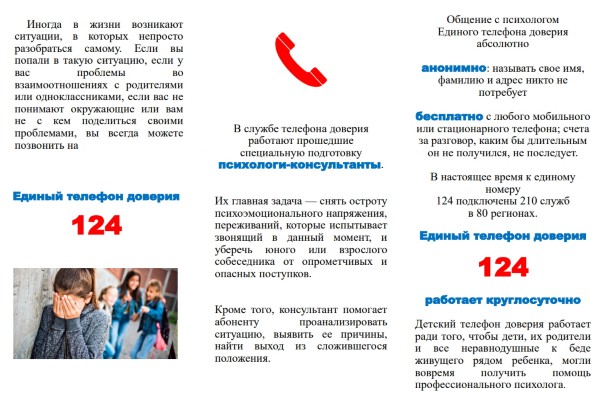 Иногда в жизни возникают ситуации, в которых непросто разобраться самому. Если вы попали в такую ситуацию, если у вас проблемы во взаимоотношениях с родителями или одноклассниками, если вас не понимают окружающие или вам не с кем поделиться своими проблемами, вы всегда можете позвонить на

Единый телефон доверия

124

В службе телефона доверия работают прошедшие специальную подготовку психологи-консультанты.

Их главная задача — снять остроту психоэмоционального напряжения, переживаний, которые испытывает звонящий в данный момент, и уберечь юного или взрослого собеседника от опрометчивых и опасных поступков.

Кроме того, консультант помогает абоненту проанализировать ситуацию, выявить ее причины, найти выход из сложившегося положения.

Общение с психологом Единого телефона доверия абсолютно

анонимно: называть свое имя, фамилию и адрес никто не потребует

бесплатно с любого мобильного или стационарного телефона; счета за разговор, каким бы длительным он не получился, не последует.

В настоящее время к единому номеру 124 подключены 210 служб в 80 регионах.

Единый телефон доверия

124

работает круглосуточно

Детский телефон доверия работает ради того, чтобы дети, их родители и все неравнодушные к беде живущего рядом ребенка, могли вовремя получить помощь профессионального психолога.